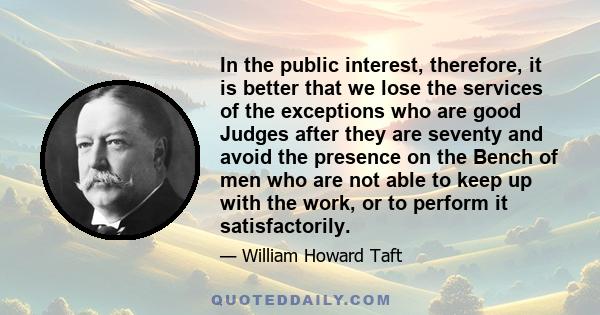 In the public interest, therefore, it is better that we lose the services of the exceptions who are good Judges after they are seventy and avoid the presence on the Bench of men who are not able to keep up with the work, or to perform it satisfactorily.

— William Howard Taft

QUOTEDDAILY.COM